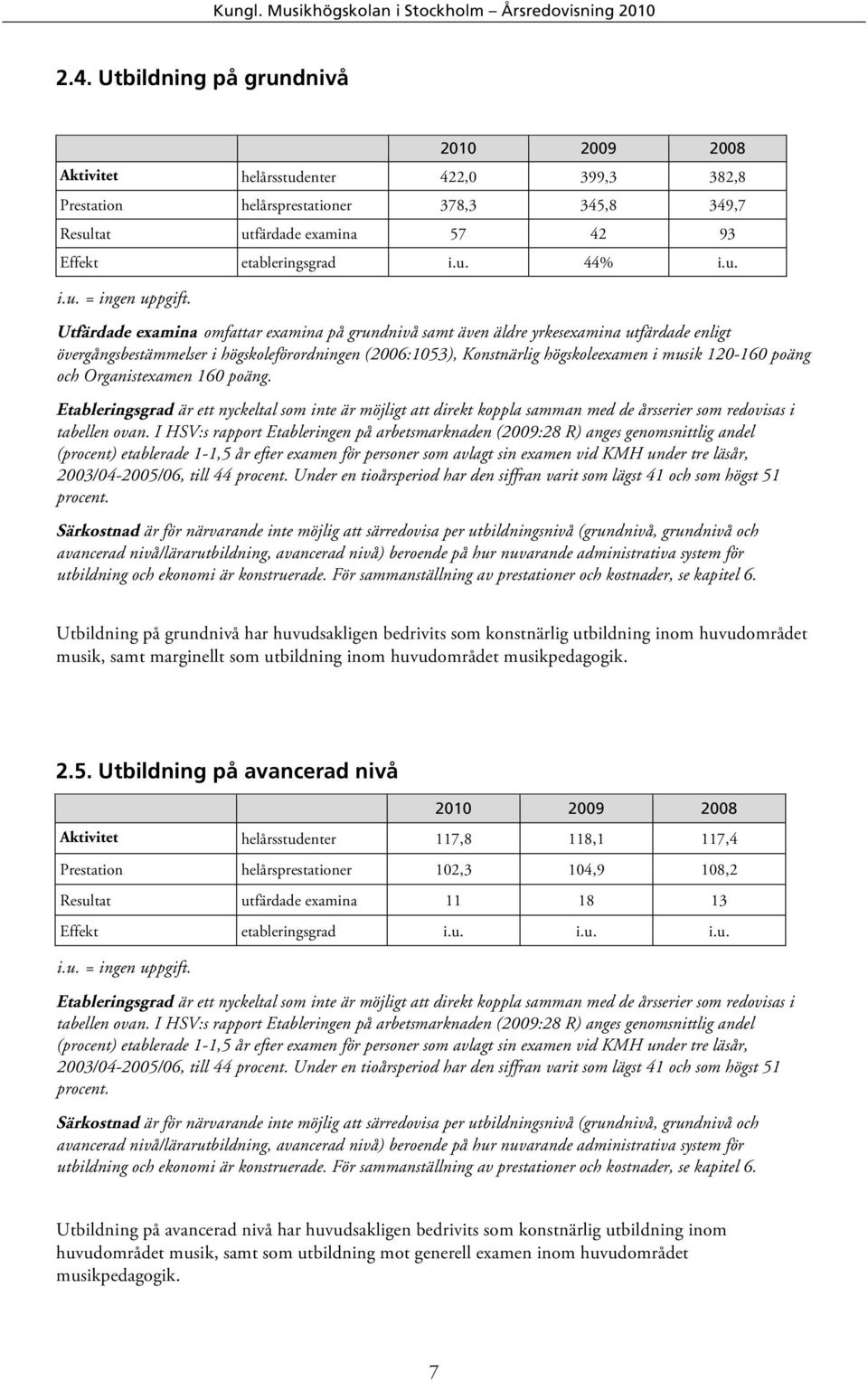 Kungl. Musikhögskolan i Stockholm – Årsredovisning 2010

2.4. Utbildning på grundnivå

| | | 2010 | 2009 | 2008 |
|---|---|---|---|---|
| Aktivitet | helårsstudenter | 422,0 | 399,3 | 382,8 |
| Prestation | helårsprestationer | 378,3 | 345,8 | 349,7 |
| Resultat | utfärdade examina | 57 | 42 | 93 |
| Effekt | etableringsgrad | i.u. | 44% | i.u. |

i.u. = ingen uppgift.

Utfärdade examina omfattar examina på grundnivå samt även äldre yrkesexamina utfärdade enligt övergångsbestämmelser i högskoleförordningen (2006:1053), Konstnärlig högskoleexamen i musik 120-160 poäng och Organistexamen 160 poäng.

Etableringsgrad är ett nyckeltal som inte är möjligt att direkt koppla samman med de årsserier som redovisas i tabellen ovan. I HSV:s rapport Etableringen på arbetsmarknaden (2009:28 R) anges genomsnittlig andel (procent) etablerade 1-1,5 år efter examen för personer som avlagt sin examen vid KMH under tre läsår, 2003/04-2005/06, till 44 procent. Under en tioårsperiod har den siffran varit som lägst 41 och som högst 51 procent.

Särkostnad är för närvarande inte möjlig att särredovisa per utbildningsnivå (grundnivå, grundnivå och avancerad nivå/lärarutbildning, avancerad nivå) beroende på hur nuvarande administrativa system för utbildning och ekonomi är konstruerade. För sammanställning av prestationer och kostnader, se kapitel 6.

Utbildning på grundnivå har huvudsakligen bedrivits som konstnärlig utbildning inom huvudområdet musik, samt marginellt som utbildning inom huvudområdet musikpedagogik.

2.5. Utbildning på avancerad nivå

| | | 2010 | 2009 | 2008 |
|---|---|---|---|---|
| Aktivitet | helårsstudenter | 117,8 | 118,1 | 117,4 |
| Prestation | helårsprestationer | 102,3 | 104,9 | 108,2 |
| Resultat | utfärdade examina | 11 | 18 | 13 |
| Effekt | etableringsgrad | i.u. | i.u. | i.u. |

i.u. = ingen uppgift.

Etableringsgrad är ett nyckeltal som inte är möjligt att direkt koppla samman med de årsserier som redovisas i tabellen ovan. I HSV:s rapport Etableringen på arbetsmarknaden (2009:28 R) anges genomsnittlig andel (procent) etablerade 1-1,5 år efter examen för personer som avlagt sin examen vid KMH under tre läsår, 2003/04-2005/06, till 44 procent. Under en tioårsperiod har den siffran varit som lägst 41 och som högst 51 procent.

Särkostnad är för närvarande inte möjlig att särredovisa per utbildningsnivå (grundnivå, grundnivå och avancerad nivå/lärarutbildning, avancerad nivå) beroende på hur nuvarande administrativa system för utbildning och ekonomi är konstruerade. För sammanställning av prestationer och kostnader, se kapitel 6.

Utbildning på avancerad nivå har huvudsakligen bedrivits som konstnärlig utbildning inom huvudområdet musik, samt som utbildning mot generell examen inom huvudområdet musikpedagogik.

7